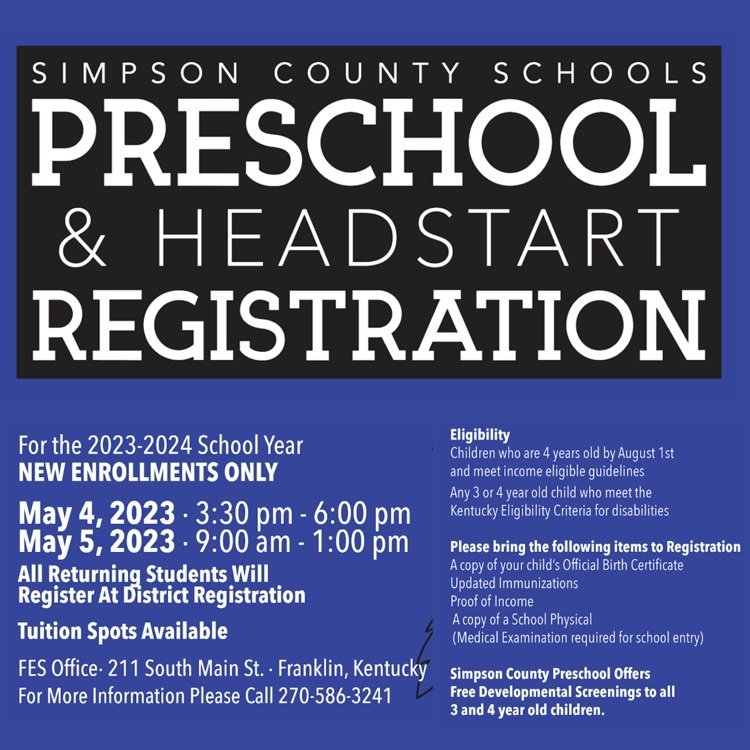 SIMPSON COUNTY SCHOOLS
PRESCHOOL
& HEADSTART
REGISTRATION

For the 2023-2024 School Year
NEW ENROLLMENTS ONLY

May 4, 2023 · 3:30 pm - 6:00 pm
May 5, 2023 · 9:00 am - 1:00 pm

All Returning Students Will Register At District Registration

Tuition Spots Available

FES Office· 211 South Main St. · Franklin, Kentucky
For More Information Please Call 270-586-3241

Eligibility
Children who are 4 years old by August 1st and meet income eligible guidelines
Any 3 or 4 year old child who meet the Kentucky Eligibility Criteria for disabilities

Please bring the following items to Registration
A copy of your child's Official Birth Certificate
Updated Immunizations
Proof of Income
A copy of a School Physical
(Medical Examination required for school entry)

Simpson County Preschool Offers Free Developmental Screenings to all 3 and 4 year old children.